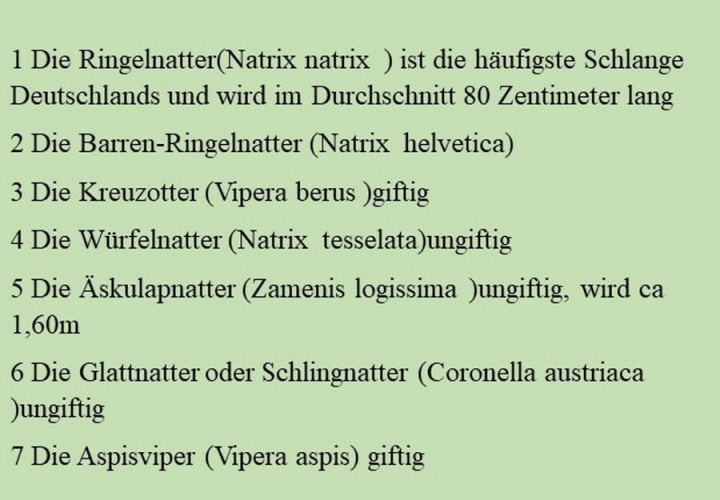 1 Die Ringelnatter(Natrix natrix ) ist die häufigste Schlange Deutschlands und wird im Durchschnitt 80 Zentimeter lang

2 Die Barren-Ringelnatter (Natrix helvetica)

3 Die Kreuzotter (Vipera berus )giftig

4 Die Würfelnatter (Natrix tesselata)ungiftig

5 Die Äskulapnatter (Zamenis logissima )ungiftig, wird ca 1,60m

6 Die Glattnatter oder Schlingnatter (Coronella austriaca )ungiftig

7 Die Aspisviper (Vipera aspis) giftig